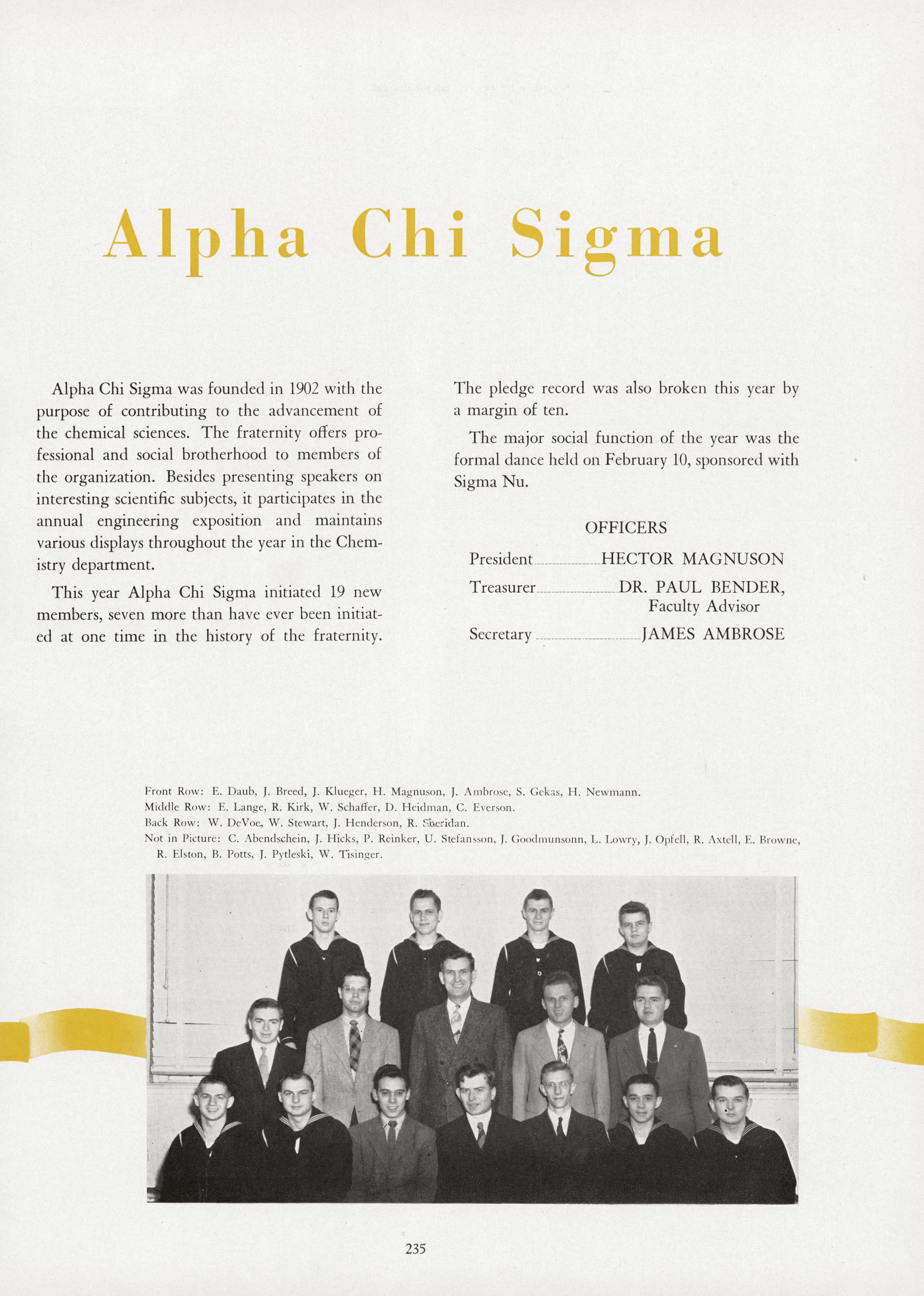 Alpha Chi Sigma

Alpha Chi Sigma was founded in 1902 with the purpose of contributing to the advancement of the chemical sciences. The fraternity offers professional and social brotherhood to members of the organization. Besides presenting speakers on interesting scientific subjects, it participates in the annual engineering exposition and maintains various displays throughout the year in the Chemistry department.

This year Alpha Chi Sigma initiated 19 new members, seven more than have ever been initiated at one time in the history of the fraternity.

The pledge record was also broken this year by a margin of ten.

The major social function of the year was the formal dance held on February 10, sponsored with Sigma Nu.

OFFICERS

President HECTOR MAGNUSON
Treasurer DR. PAUL BENDER, Faculty Advisor
Secretary JAMES AMBROSE

Front Row: E. Daub, J. Breed, J. Klueger, H. Magnuson, J. Ambrose, S. Gekas, H. Newmann.
Middle Row: E. Lange, R. Kirk, W. Schaffer, D. Heidman, C. Everson.
Back Row: W. DeVoe, W. Stewart, J. Henderson, R. Sheridan.
Not in Picture: C. Abendschein, J. Hicks, P. Reinker, U. Stefansson, J. Goodmunsonn, L. Lowry, J. Opfell, R. Axtell, E. Browne, R. Elston, B. Potts, J. Pytleski, W. Tisinger.

235